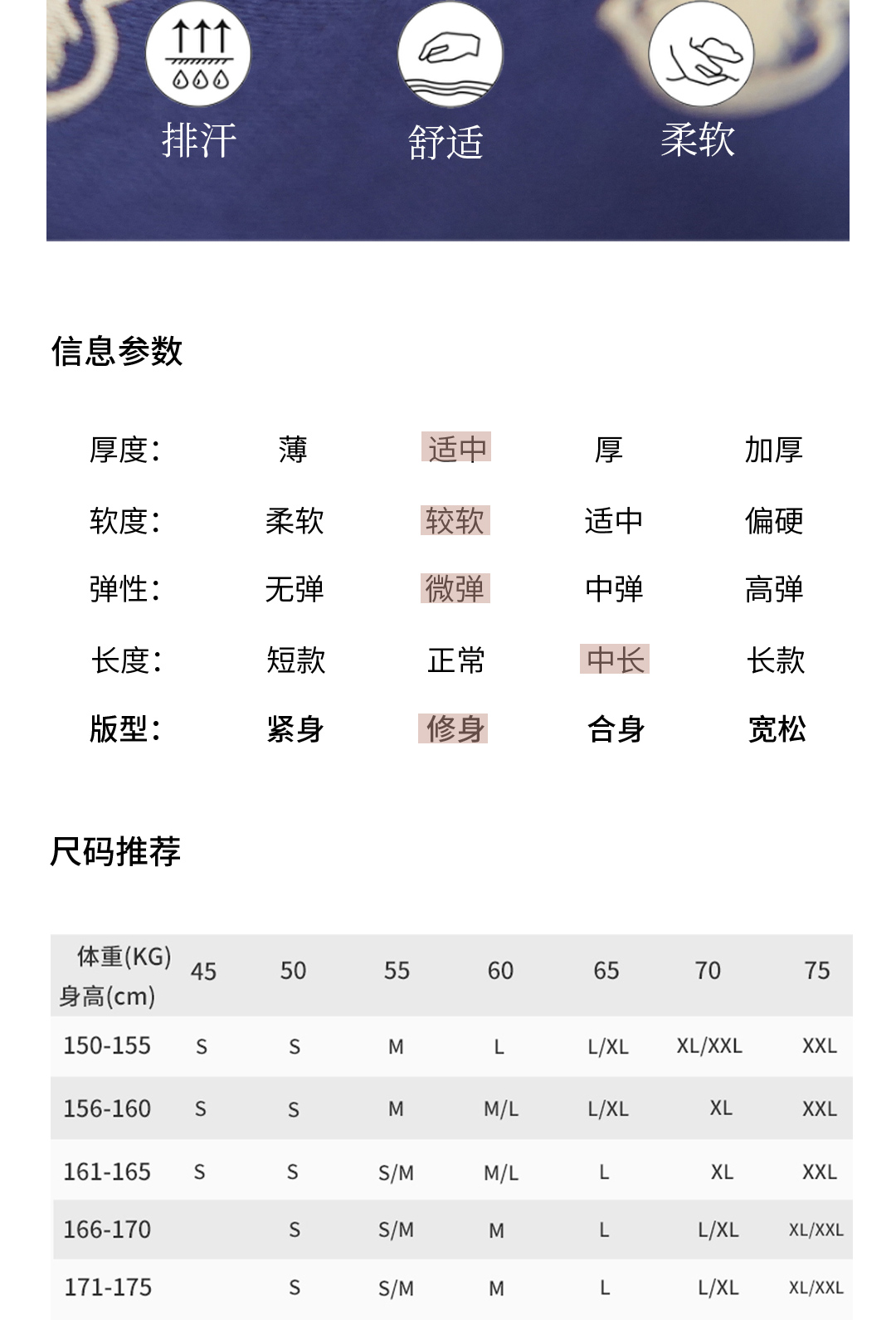 排汗　舒适　柔软

信息参数

| 厚度： | 薄 | 适中 | 厚 | 加厚 |
|---|---|---|---|---|
| 软度： | 柔软 | 较软 | 适中 | 偏硬 |
| 弹性： | 无弹 | 微弹 | 中弹 | 高弹 |
| 长度： | 短款 | 正常 | 中长 | 长款 |
| 版型： | 紧身 | 修身 | 合身 | 宽松 |

尺码推荐

| 体重(KG) 身高(cm) | 45 | 50 | 55 | 60 | 65 | 70 | 75 |
|---|---|---|---|---|---|---|---|
| 150-155 | S | S | M | L | L/XL | XL/XXL | XXL |
| 156-160 | S | S | M | M/L | L/XL | XL | XXL |
| 161-165 | S | S | S/M | M/L | L | XL | XXL |
| 166-170 |  | S | S/M | M | L | L/XL | XL/XXL |
| 171-175 |  | S | S/M | M | L | L/XL | XL/XXL |